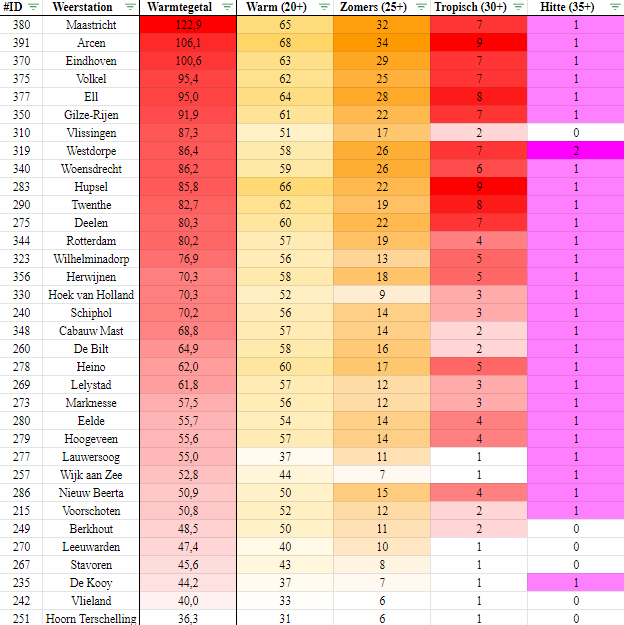 | #ID | Weerstation | Warmtegetal | Warm (20+) | Zomers (25+) | Tropisch (30+) | Hitte (35+) |
|---|---|---|---|---|---|---|
| 380 | Maastricht | 122,9 | 65 | 32 | 7 | 1 |
| 391 | Arcen | 106,1 | 68 | 34 | 9 | 1 |
| 370 | Eindhoven | 100,6 | 63 | 29 | 7 | 1 |
| 375 | Volkel | 95,4 | 62 | 25 | 7 | 1 |
| 377 | Ell | 95,0 | 64 | 28 | 8 | 1 |
| 350 | Gilze-Rijen | 91,9 | 61 | 22 | 7 | 1 |
| 310 | Vlissingen | 87,3 | 51 | 17 | 2 | 0 |
| 319 | Westdorpe | 86,4 | 58 | 26 | 7 | 2 |
| 340 | Woensdrecht | 86,2 | 59 | 26 | 6 | 1 |
| 283 | Hupsel | 85,8 | 66 | 22 | 9 | 1 |
| 290 | Twenthe | 82,7 | 62 | 19 | 8 | 1 |
| 275 | Deelen | 80,3 | 60 | 22 | 7 | 1 |
| 344 | Rotterdam | 80,2 | 57 | 19 | 4 | 1 |
| 323 | Wilhelminadorp | 76,9 | 56 | 13 | 5 | 1 |
| 356 | Herwijnen | 70,3 | 58 | 18 | 5 | 1 |
| 330 | Hoek van Holland | 70,3 | 52 | 9 | 3 | 1 |
| 240 | Schiphol | 70,2 | 56 | 14 | 3 | 1 |
| 348 | Cabauw Mast | 68,8 | 57 | 14 | 2 | 1 |
| 260 | De Bilt | 64,9 | 58 | 16 | 2 | 1 |
| 278 | Heino | 62,0 | 60 | 17 | 5 | 1 |
| 269 | Lelystad | 61,8 | 57 | 12 | 3 | 1 |
| 273 | Marknesse | 57,5 | 56 | 12 | 3 | 1 |
| 280 | Eelde | 55,7 | 54 | 14 | 4 | 1 |
| 279 | Hoogeveen | 55,6 | 57 | 14 | 4 | 1 |
| 277 | Lauwersoog | 55,0 | 37 | 11 | 1 | 1 |
| 257 | Wijk aan Zee | 52,8 | 44 | 7 | 1 | 1 |
| 286 | Nieuw Beerta | 50,9 | 50 | 15 | 4 | 1 |
| 215 | Voorschoten | 50,8 | 52 | 12 | 2 | 1 |
| 249 | Berkhout | 48,5 | 50 | 11 | 2 | 0 |
| 270 | Leeuwarden | 47,4 | 40 | 10 | 1 | 0 |
| 267 | Stavoren | 45,6 | 43 | 8 | 1 | 0 |
| 235 | De Kooy | 44,2 | 37 | 7 | 1 | 1 |
| 242 | Vlieland | 40,0 | 33 | 6 | 1 | 0 |
| 251 | Hoorn Terschelling | 36,3 | 31 | 6 | 1 | 0 |